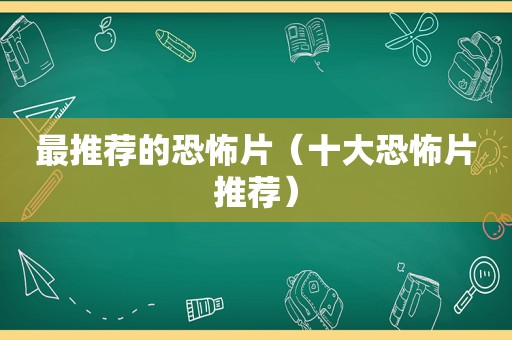 最推荐的恐怖片（十大恐怖片推荐）